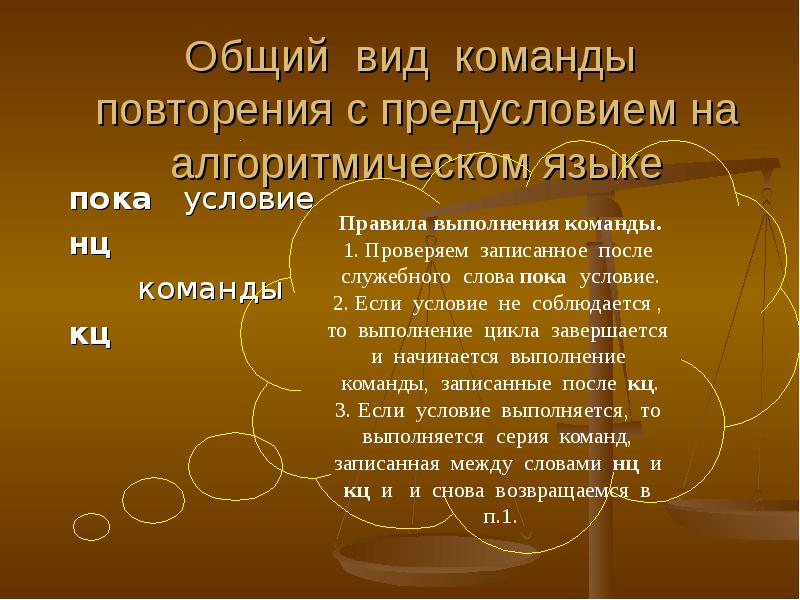 Общий вид команды повторения с предусловием на алгоритмическом языке

пока условие
нц
команды
кц

Правила выполнения команды.
1. Проверяем записанное после служебного слова пока условие.
2. Если условие не соблюдается , то выполнение цикла завершается и начинается выполнение команды, записанные после кц.
3. Если условие выполняется, то выполняется серия команд, записанная между словами нц и кц и и снова возвращаемся в п.1.